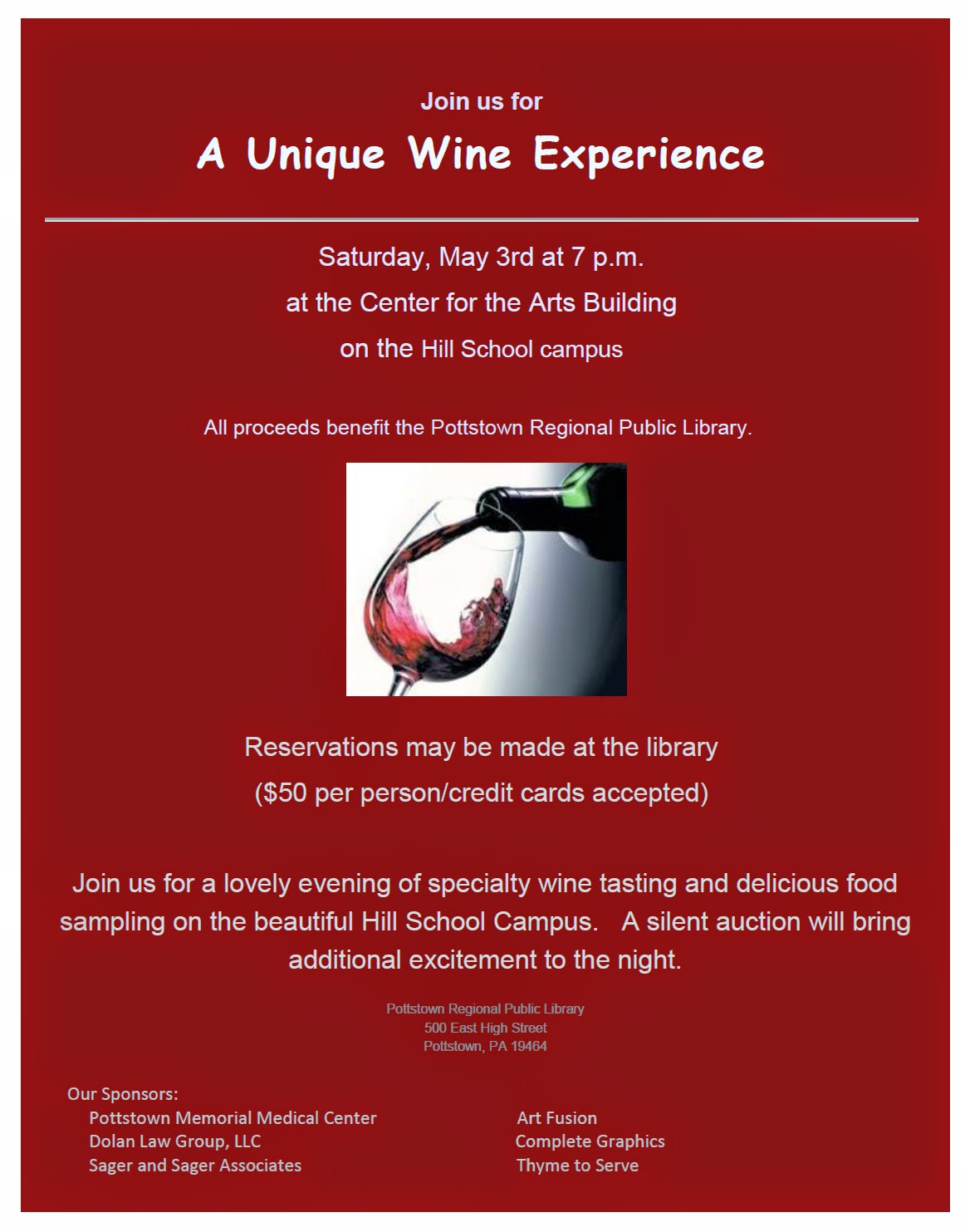 Join us for

A Unique Wine Experience

Saturday, May 3rd at 7 p.m.

at the Center for the Arts Building

on the Hill School campus

All proceeds benefit the Pottstown Regional Public Library.

Reservations may be made at the library

($50 per person/credit cards accepted)

Join us for a lovely evening of specialty wine tasting and delicious food sampling on the beautiful Hill School Campus. A silent auction will bring additional excitement to the night.

Pottstown Regional Public Library
500 East High Street
Pottstown, PA 19464

Our Sponsors:
Pottstown Memorial Medical Center
Dolan Law Group, LLC
Sager and Sager Associates

Art Fusion
Complete Graphics
Thyme to Serve